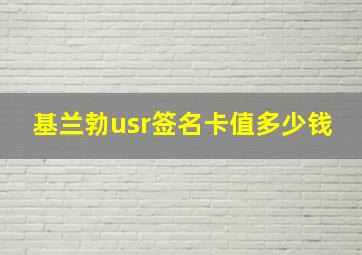 基兰勃usr签名卡值多少钱